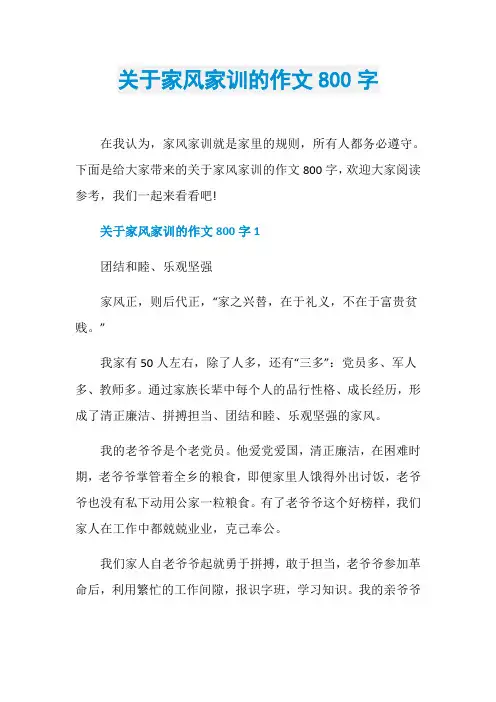 关于家风家训的作文 800 字

在我认为，家风家训就是家里的规则，所有人都务必遵守。下面是给大家带来的关于家风家训的作文 800 字，欢迎大家阅读参考，我们一起来看看吧!

关于家风家训的作文 800 字 1

团结和睦、乐观坚强

家风正，则后代正，“家之兴替，在于礼义，不在于富贵贫贱。”

我家有 50 人左右，除了人多，还有“三多”：党员多、军人多、教师多。通过家族长辈中每个人的品行性格、成长经历，形成了清正廉洁、拼搏担当、团结和睦、乐观坚强的家风。

我的老爷爷是个老党员。他爱党爱国，清正廉洁，在困难时期，老爷爷掌管着全乡的粮食，即便家里人饿得外出讨饭，老爷爷也没有私下动用公家一粒粮食。有了老爷爷这个好榜样，我们家人在工作中都兢兢业业，克己奉公。

我们家人自老爷爷起就勇于拼搏，敢于担当，老爷爷参加革命后，利用繁忙的工作间隙，报识字班，学习知识。我的亲爷爷